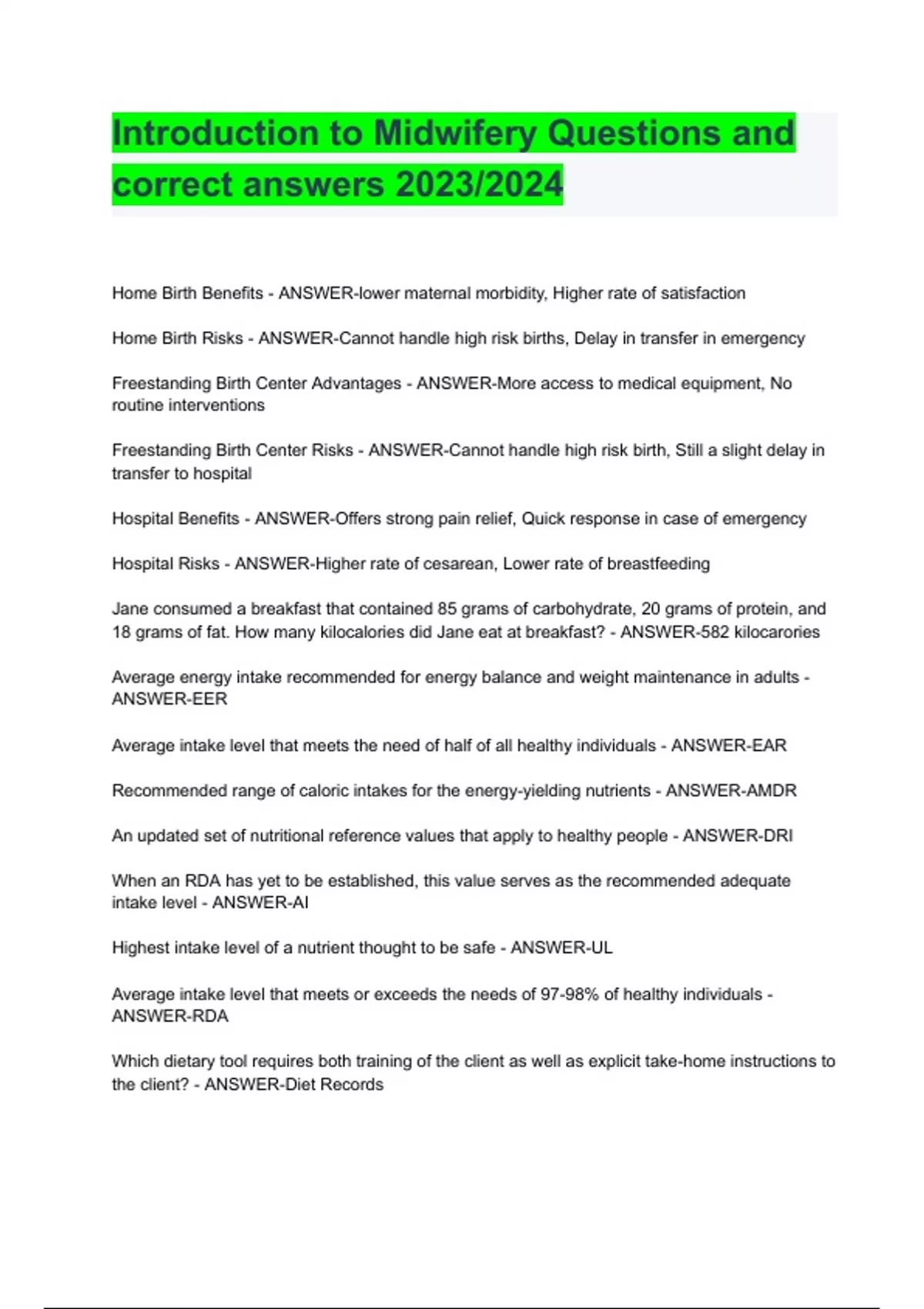 Introduction to Midwifery Questions and correct answers 2023/2024

Home Birth Benefits - ANSWER-lower maternal morbidity, Higher rate of satisfaction

Home Birth Risks - ANSWER-Cannot handle high risk births, Delay in transfer in emergency

Freestanding Birth Center Advantages - ANSWER-More access to medical equipment, No routine interventions

Freestanding Birth Center Risks - ANSWER-Cannot handle high risk birth, Still a slight delay in transfer to hospital

Hospital Benefits - ANSWER-Offers strong pain relief, Quick response in case of emergency

Hospital Risks - ANSWER-Higher rate of cesarean, Lower rate of breastfeeding

Jane consumed a breakfast that contained 85 grams of carbohydrate, 20 grams of protein, and 18 grams of fat. How many kilocalories did Jane eat at breakfast? - ANSWER-582 kilocarories

Average energy intake recommended for energy balance and weight maintenance in adults - ANSWER-EER

Average intake level that meets the need of half of all healthy individuals - ANSWER-EAR

Recommended range of caloric intakes for the energy-yielding nutrients - ANSWER-AMDR

An updated set of nutritional reference values that apply to healthy people - ANSWER-DRI

When an RDA has yet to be established, this value serves as the recommended adequate intake level - ANSWER-AI

Highest intake level of a nutrient thought to be safe - ANSWER-UL

Average intake level that meets or exceeds the needs of 97-98% of healthy individuals - ANSWER-RDA

Which dietary tool requires both training of the client as well as explicit take-home instructions to the client? - ANSWER-Diet Records